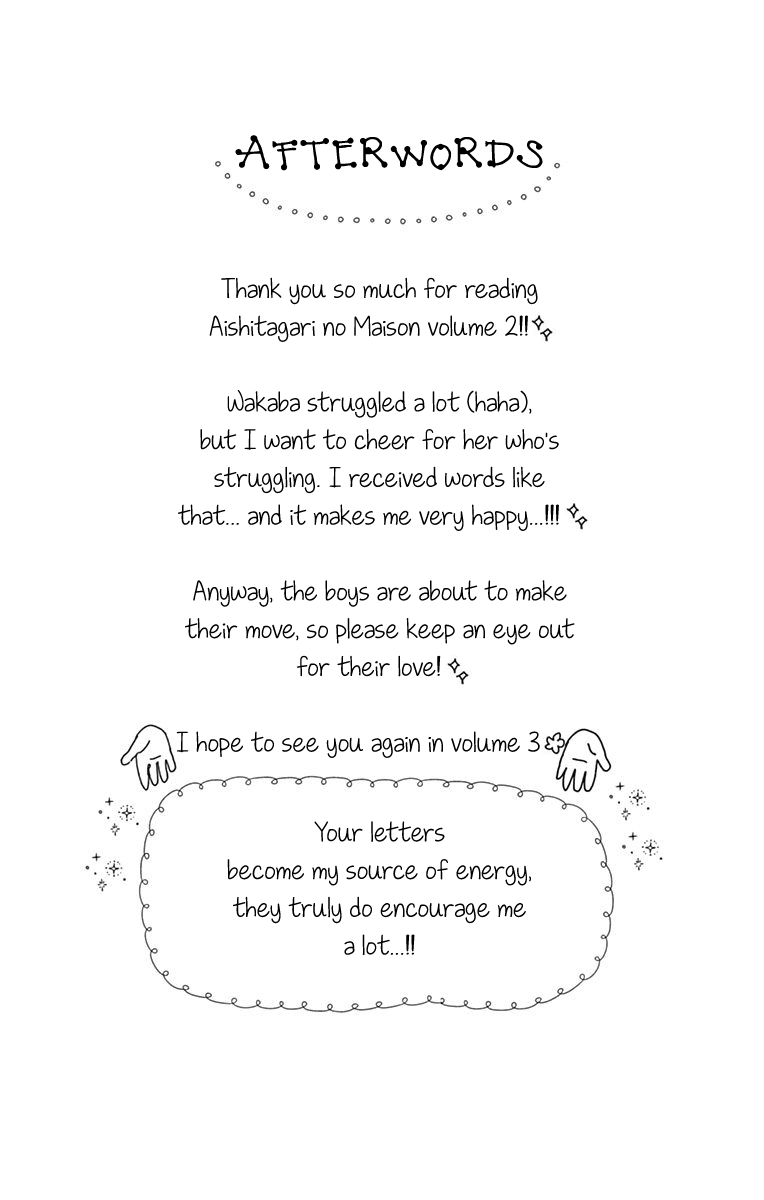 AFTERWORDS

Thank you so much for reading Aishitagari no Maison volume 2!!

Wakaba struggled a lot (haha), but I want to cheer for her who's struggling. I received words like that... and it makes me very happy...!!!

Anyway, the boys are about to make their move, so please keep an eye out for their love!

I hope to see you again in volume 3

Your letters become my source of energy, they truly do encourage me a lot...!!